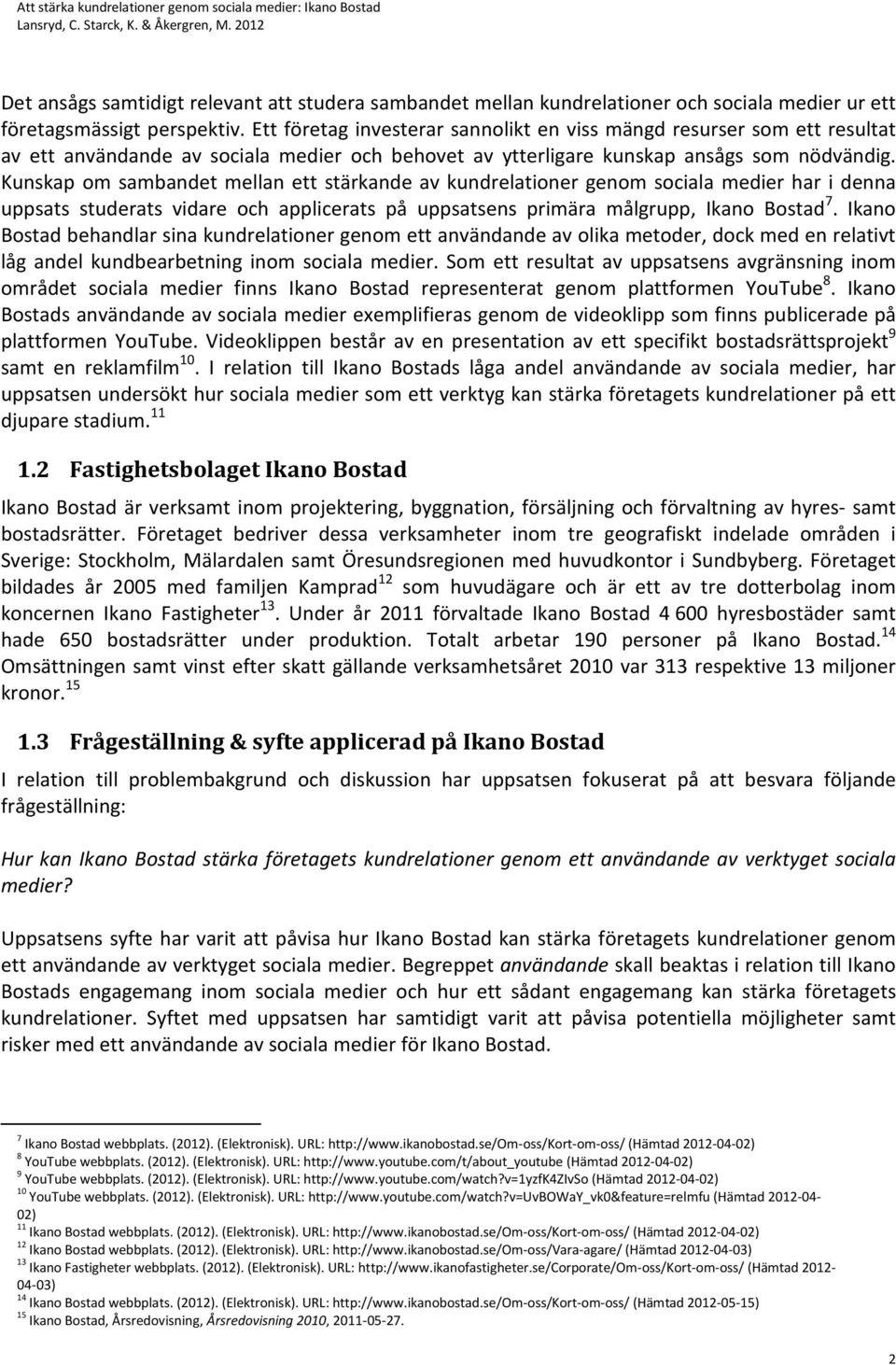 Att stärka kundrelationer genom sociala medier: Ikano Bostad
Lansryd, C. Starck, K. & Åkergren, M. 2012

Det ansågs samtidigt relevant att studera sambandet mellan kundrelationer och sociala medier ur ett företagsmässigt perspektiv. Ett företag investerar sannolikt en viss mängd resurser som ett resultat av ett användande av sociala medier och behovet av ytterligare kunskap ansågs som nödvändig. Kunskap om sambandet mellan ett stärkande av kundrelationer genom sociala medier har i denna uppsats studerats vidare och applicerats på uppsatsens primära målgrupp, Ikano Bostad$^{7}$. Ikano Bostad behandlar sina kundrelationer genom ett användande av olika metoder, dock med en relativt låg andel kundbearbetning inom sociala medier. Som ett resultat av uppsatsens avgränsning inom området sociala medier finns Ikano Bostad representerat genom plattformen YouTube$^{8}$. Ikano Bostads användande av sociala medier exemplifieras genom de videoklipp som finns publicerade på plattformen YouTube. Videoklippen består av en presentation av ett specifikt bostadsrättsprojekt$^{9}$ samt en reklamfilm$^{10}$. I relation till Ikano Bostads låga andel användande av sociala medier, har uppsatsen undersökt hur sociala medier som ett verktyg kan stärka företagets kundrelationer på ett djupare stadium.$^{11}$

1.2 Fastighetsbolaget Ikano Bostad

Ikano Bostad är verksamt inom projektering, byggnation, försäljning och förvaltning av hyres- samt bostadsrätter. Företaget bedriver dessa verksamheter inom tre geografiskt indelade områden i Sverige: Stockholm, Mälardalen samt Öresundsregionen med huvudkontor i Sundbyberg. Företaget bildades år 2005 med familjen Kamprad$^{12}$ som huvudägare och är ett av tre dotterbolag inom koncernen Ikano Fastigheter$^{13}$. Under år 2011 förvaltade Ikano Bostad 4 600 hyresbostäder samt hade 650 bostadsrätter under produktion. Totalt arbetar 190 personer på Ikano Bostad.$^{14}$ Omsättningen samt vinst efter skatt gällande verksamhetsåret 2010 var 313 respektive 13 miljoner kronor.$^{15}$

1.3 Frågeställning & syfte applicerad på Ikano Bostad

I relation till problembakgrund och diskussion har uppsatsen fokuserat på att besvara följande frågeställning:

Hur kan Ikano Bostad stärka företagets kundrelationer genom ett användande av verktyget sociala medier?

Uppsatsens syfte har varit att påvisa hur Ikano Bostad kan stärka företagets kundrelationer genom ett användande av verktyget sociala medier. Begreppet användande skall beaktas i relation till Ikano Bostads engagemang inom sociala medier och hur ett sådant engagemang kan stärka företagets kundrelationer. Syftet med uppsatsen har samtidigt varit att påvisa potentiella möjligheter samt risker med ett användande av sociala medier för Ikano Bostad.

$^{7}$ Ikano Bostad webbplats. (2012). (Elektronisk). URL: http://www.ikanobostad.se/Om-oss/Kort-om-oss/ (Hämtad 2012-04-02)
$^{8}$ YouTube webbplats. (2012). (Elektronisk). URL: http://www.youtube.com/t/about_youtube (Hämtad 2012-04-02)
$^{9}$ YouTube webbplats. (2012). (Elektronisk). URL: http://www.youtube.com/watch?v=1yzfK4ZIvSo (Hämtad 2012-04-02)
$^{10}$ YouTube webbplats. (2012). (Elektronisk). URL: http://www.youtube.com/watch?v=UvBOWaY_vk0&feature=relmfu (Hämtad 2012-04-02)
$^{11}$ Ikano Bostad webbplats. (2012). (Elektronisk). URL: http://www.ikanobostad.se/Om-oss/Kort-om-oss/ (Hämtad 2012-04-02)
$^{12}$ Ikano Bostad webbplats. (2012). (Elektronisk). URL: http://www.ikanobostad.se/Om-oss/Vara-agare/ (Hämtad 2012-04-03)
$^{13}$ Ikano Fastigheter webbplats. (2012). (Elektronisk). URL: http://www.ikanofastigheter.se/Corporate/Om-oss/Kort-om-oss/ (Hämtad 2012-04-03)
$^{14}$ Ikano Bostad webbplats. (2012). (Elektronisk). URL: http://www.ikanobostad.se/Om-oss/Kort-om-oss/ (Hämtad 2012-05-15)
$^{15}$ Ikano Bostad, Årsredovisning, Årsredovisning 2010, 2011-05-27.

2